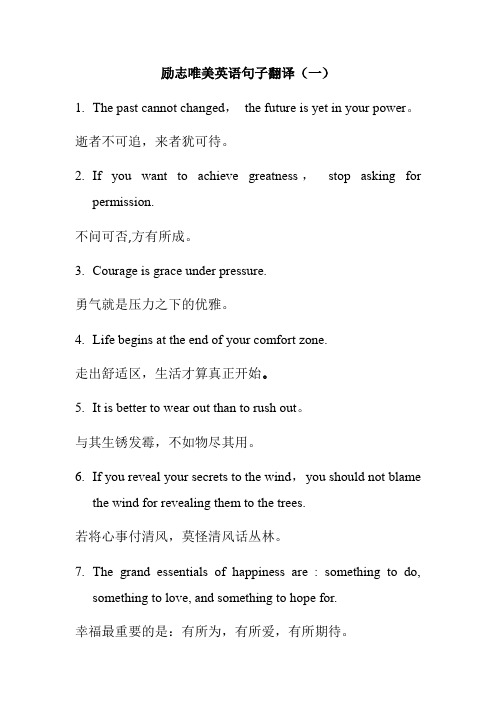 励志唯美英语句子翻译（一）

1. The past cannot changed， the future is yet in your power。

逝者不可追，来者犹可待。

2. If you want to achieve greatness， stop asking for permission.

不问可否,方有所成。

3. Courage is grace under pressure.

勇气就是压力之下的优雅。

4. Life begins at the end of your comfort zone.

走出舒适区，生活才算真正开始。

5. It is better to wear out than to rush out。

与其生锈发霉，不如物尽其用。

6. If you reveal your secrets to the wind， you should not blame the wind for revealing them to the trees.

若将心事付清风，莫怪清风话丛林。

7. The grand essentials of happiness are : something to do, something to love, and something to hope for.

幸福最重要的是：有所为，有所爱，有所期待。